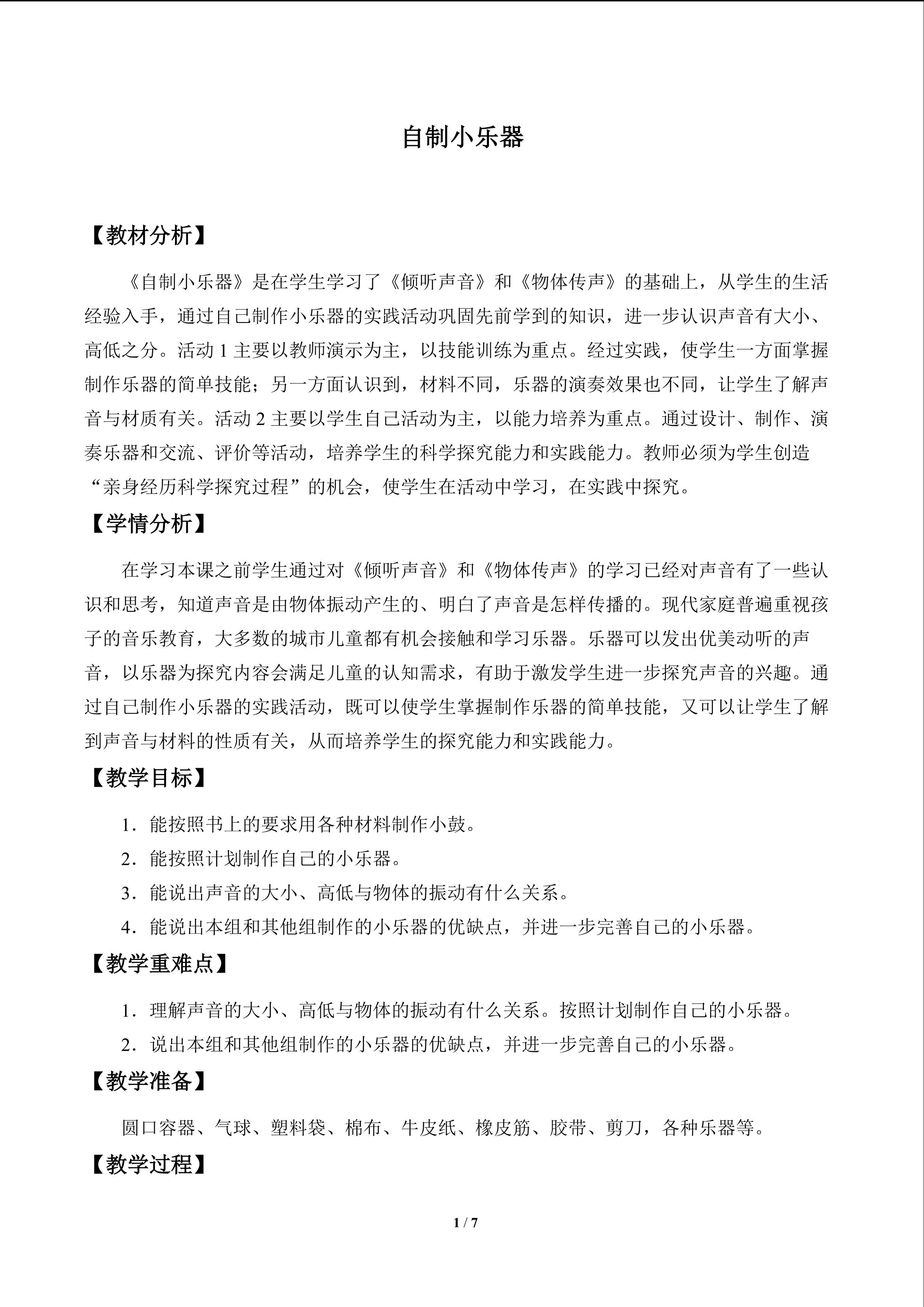 自制小乐器

【教材分析】

《自制小乐器》是在学生学习了《倾听声音》和《物体传声》的基础上，从学生的生活经验入手，通过自己制作小乐器的实践活动巩固先前学到的知识，进一步认识声音有大小、高低之分。活动 1 主要以教师演示为主，以技能训练为重点。经过实践，使学生一方面掌握制作乐器的简单技能；另一方面认识到，材料不同，乐器的演奏效果也不同，让学生了解声音与材质有关。活动 2 主要以学生自己活动为主，以能力培养为重点。通过设计、制作、演奏乐器和交流、评价等活动，培养学生的科学探究能力和实践能力。教师必须为学生创造“亲身经历科学探究过程”的机会，使学生在活动中学习，在实践中探究。

【学情分析】

在学习本课之前学生通过对《倾听声音》和《物体传声》的学习已经对声音有了一些认识和思考，知道声音是由物体振动产生的、明白了声音是怎样传播的。现代家庭普遍重视孩子的音乐教育，大多数的城市儿童都有机会接触和学习乐器。乐器可以发出优美动听的声音，以乐器为探究内容会满足儿童的认知需求，有助于激发学生进一步探究声音的兴趣。通过自己制作小乐器的实践活动，既可以使学生掌握制作乐器的简单技能，又可以让学生了解到声音与材料的性质有关，从而培养学生的探究能力和实践能力。

【教学目标】

1．能按照书上的要求用各种材料制作小鼓。

2．能按照计划制作自己的小乐器。

3．能说出声音的大小、高低与物体的振动有什么关系。

4．能说出本组和其他组制作的小乐器的优缺点，并进一步完善自己的小乐器。

【教学重难点】

1．理解声音的大小、高低与物体的振动有什么关系。按照计划制作自己的小乐器。

2．说出本组和其他组制作的小乐器的优缺点，并进一步完善自己的小乐器。

【教学准备】

圆口容器、气球、塑料袋、棉布、牛皮纸、橡皮筋、胶带、剪刀，各种乐器等。

【教学过程】

1 / 7